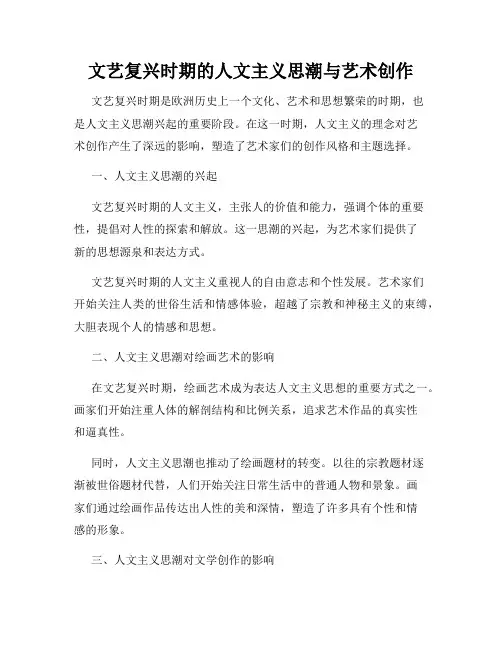 文艺复兴时期的人文主义思潮与艺术创作

文艺复兴时期是欧洲历史上一个文化、艺术和思想繁荣的时期，也是人文主义思潮兴起的重要阶段。在这一时期，人文主义的理念对艺术创作产生了深远的影响，塑造了艺术家们的创作风格和主题选择。

一、人文主义思潮的兴起

文艺复兴时期的人文主义，主张人的价值和能力，强调个体的重要性，提倡对人性的探索和解放。这一思潮的兴起，为艺术家们提供了新的思想源泉和表达方式。

文艺复兴时期的人文主义重视人的自由意志和个性发展。艺术家们开始关注人类的世俗生活和情感体验，超越了宗教和神秘主义的束缚，大胆表现个人的情感和思想。

二、人文主义思潮对绘画艺术的影响

在文艺复兴时期，绘画艺术成为表达人文主义思想的重要方式之一。画家们开始注重人体的解剖结构和比例关系，追求艺术作品的真实性和逼真性。

同时，人文主义思潮也推动了绘画题材的转变。以往的宗教题材逐渐被世俗题材代替，人们开始关注日常生活中的普通人物和景象。画家们通过绘画作品传达出人性的美和深情，塑造了许多具有个性和情感的形象。

三、人文主义思潮对文学创作的影响